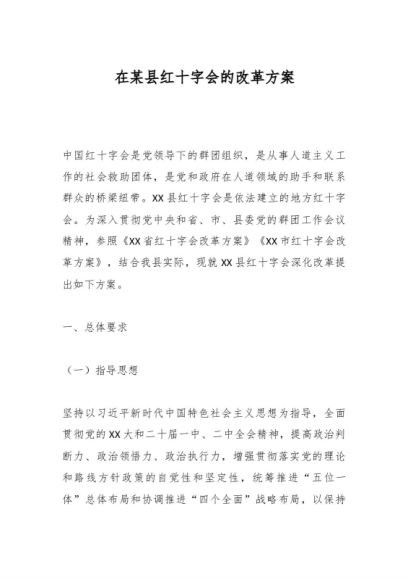 在某县红十字会的改革方案

中国红十字会是党领导下的群团组织，是从事人道主义工作的社会救助团体，是党和政府在人道领域的助手和联系群众的桥梁纽带。XX县红十字会是依法建立的地方红十字会。为深入贯彻党中央和省、市、县委党的群团工作会议精神，参照《XX省红十字会改革方案》《XX市红十字会改革方案》，结合我县实际，现就XX县红十字会深化改革提出如下方案。

一、总体要求

（一）指导思想

坚持以习近平新时代中国特色社会主义思想为指导，全面贯彻党的XX大和二十届一中、二中全会精神，提高政治判断力、政治领悟力、政治执行力，增强贯彻落实党的理论和路线方针政策的自觉性和坚定性，统筹推进“五位一体”总体布局和协调推进“四个全面”战略布局，以保持